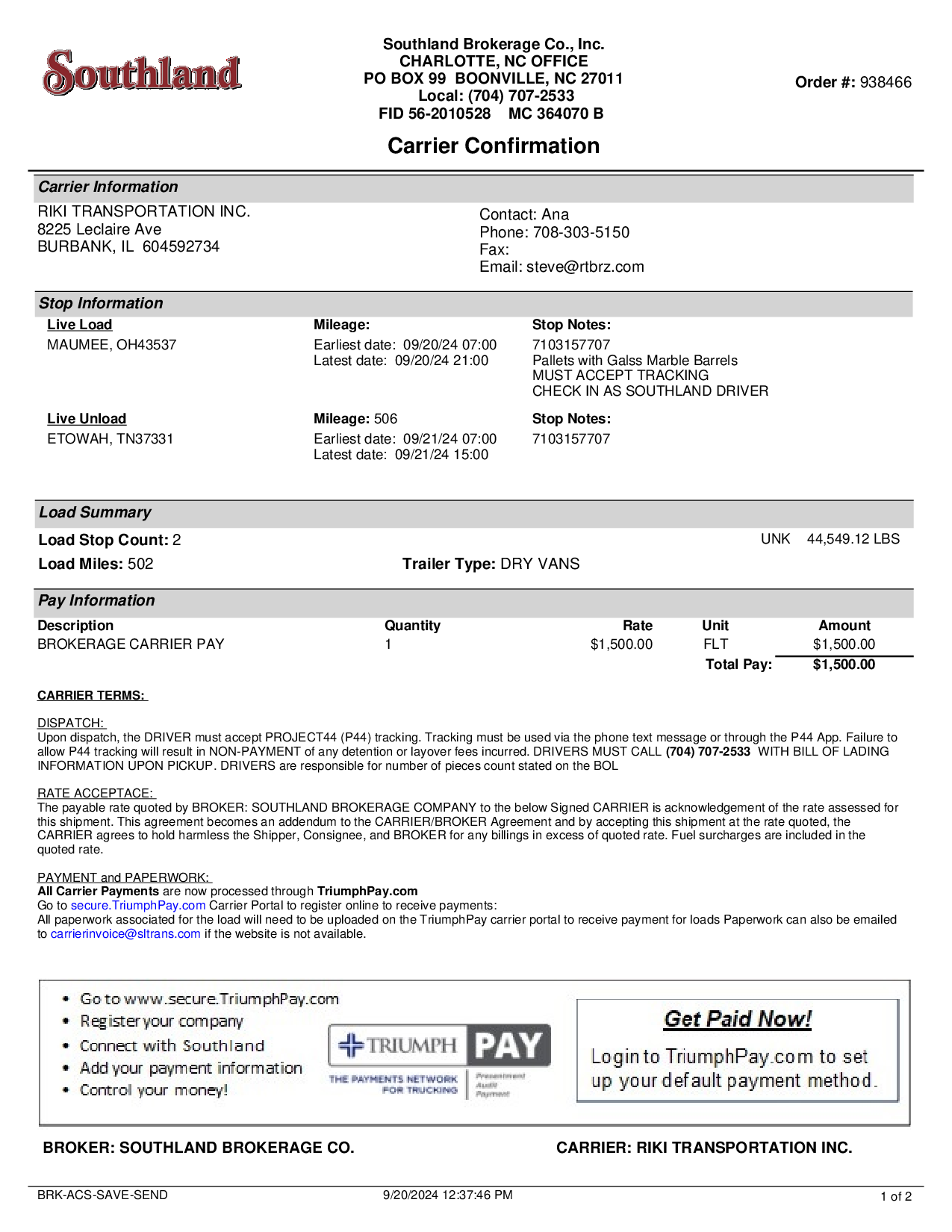 Southland

Southland Brokerage Co., Inc.
CHARLOTTE, NC OFFICE
PO BOX 99 BOONVILLE, NC 27011
Local: (704) 707-2533
FID 56-2010528 MC 364070 B

Order #: 938466

Carrier Confirmation

Carrier Information

RIKI TRANSPORTATION INC.
8225 Leclaire Ave
BURBANK, IL 604592734

Contact: Ana
Phone: 708-303-5150
Fax:
Email: steve@rtbrz.com

Stop Information

Live Load
MAUMEE, OH43537

Mileage:
Earliest date: 09/20/24 07:00
Latest date: 09/20/24 21:00

Stop Notes:
7103157707
Pallets with Galss Marble Barrels
MUST ACCEPT TRACKING
CHECK IN AS SOUTHLAND DRIVER

Live Unload
ETOWAH, TN37331

Mileage: 506
Earliest date: 09/21/24 07:00
Latest date: 09/21/24 15:00

Stop Notes:
7103157707

Load Summary

Load Stop Count: 2
UNK 44,549.12 LBS
Load Miles: 502
Trailer Type: DRY VANS

Pay Information

| Description | Quantity | Rate | Unit | Amount |
|---|---|---|---|---|
| BROKERAGE CARRIER PAY | 1 | $1,500.00 | FLT | $1,500.00 |
| | | | Total Pay: | $1,500.00 |

CARRIER TERMS:

DISPATCH:
Upon dispatch, the DRIVER must accept PROJECT44 (P44) tracking. Tracking must be used via the phone text message or through the P44 App. Failure to allow P44 tracking will result in NON-PAYMENT of any detention or layover fees incurred. DRIVERS MUST CALL (704) 707-2533 WITH BILL OF LADING INFORMATION UPON PICKUP. DRIVERS are responsible for number of pieces count stated on the BOL

RATE ACCEPTACE:
The payable rate quoted by BROKER: SOUTHLAND BROKERAGE COMPANY to the below Signed CARRIER is acknowledgement of the rate assessed for this shipment. This agreement becomes an addendum to the CARRIER/BROKER Agreement and by accepting this shipment at the rate quoted, the CARRIER agrees to hold harmless the Shipper, Consignee, and BROKER for any billings in excess of quoted rate. Fuel surcharges are included in the quoted rate.

PAYMENT and PAPERWORK:
All Carrier Payments are now processed through TriumphPay.com
Go to secure.TriumphPay.com Carrier Portal to register online to receive payments:
All paperwork associated for the load will need to be uploaded on the TriumphPay carrier portal to receive payment for loads Paperwork can also be emailed to carrierinvoice@sltrans.com if the website is not available.

• Go to www.secure.TriumphPay.com
• Register your company
• Connect with Southland
• Add your payment information
• Control your money!

TRIUMPH PAY
THE PAYMENTS NETWORK FOR TRUCKING
Presentment Audit Payment

Get Paid Now!
Login to TriumphPay.com to set up your default payment method.

BROKER: SOUTHLAND BROKERAGE CO.
CARRIER: RIKI TRANSPORTATION INC.

BRK-ACS-SAVE-SEND
9/20/2024 12:37:46 PM
1 of 2